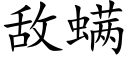 敌螨